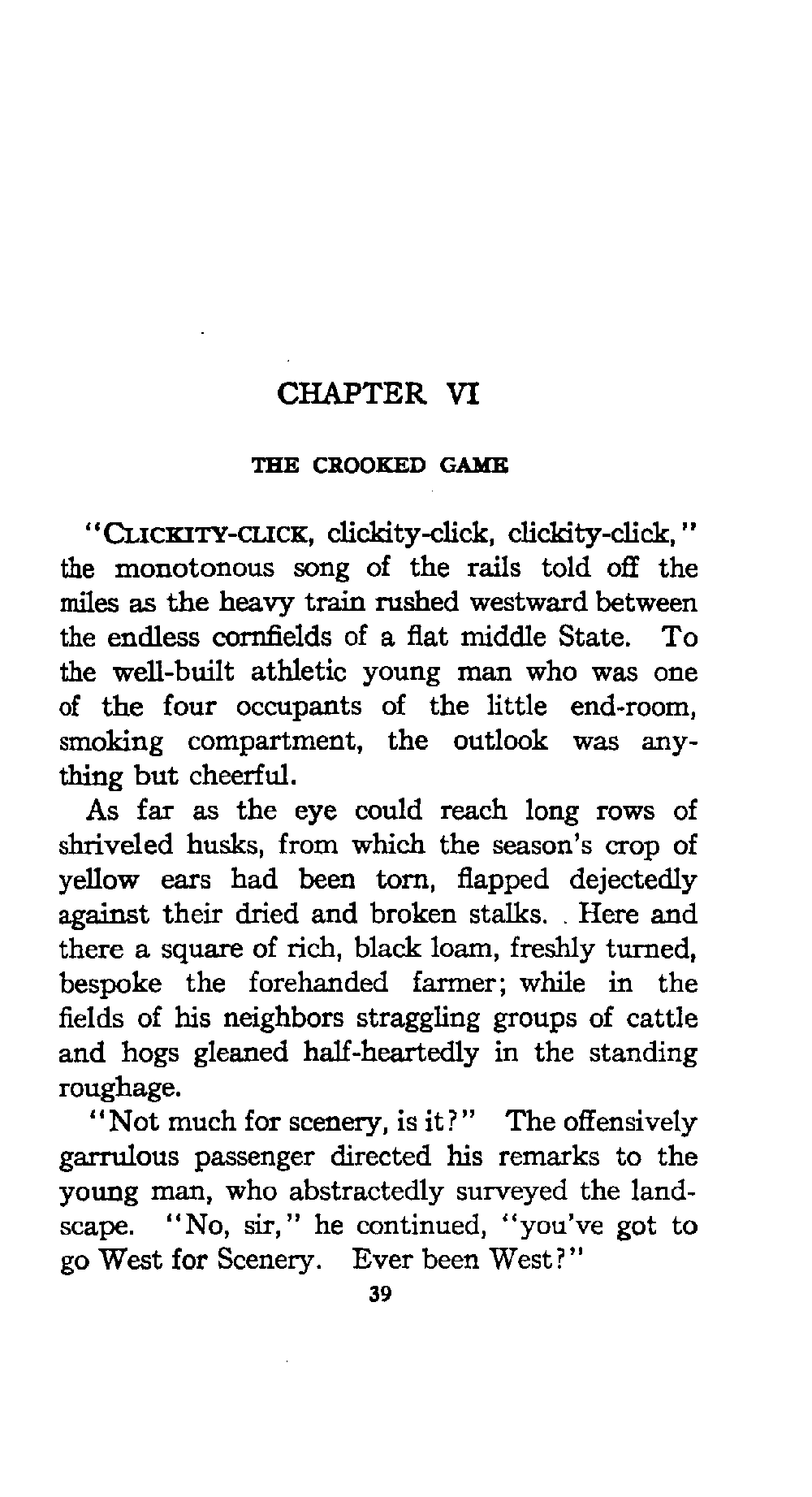 CHAPTER VI

THE CROOKED GAME

"CLICKITY-CLICK, clickity-click, clickity-click," the monotonous song of the rails told off the miles as the heavy train rushed westward between the endless cornfields of a flat middle State. To the well-built athletic young man who was one of the four occupants of the little end-room, smoking compartment, the outlook was anything but cheerful.

As far as the eye could reach long rows of shriveled husks, from which the season's crop of yellow ears had been torn, flapped dejectedly against their dried and broken stalks. Here and there a square of rich, black loam, freshly turned, bespoke the forehanded farmer; while in the fields of his neighbors straggling groups of cattle and hogs gleaned half-heartedly in the standing roughage.

"Not much for scenery, is it?" The offensively garrulous passenger directed his remarks to the young man, who abstractedly surveyed the landscape. "No, sir," he continued, "you've got to go West for Scenery. Ever been West?"

39